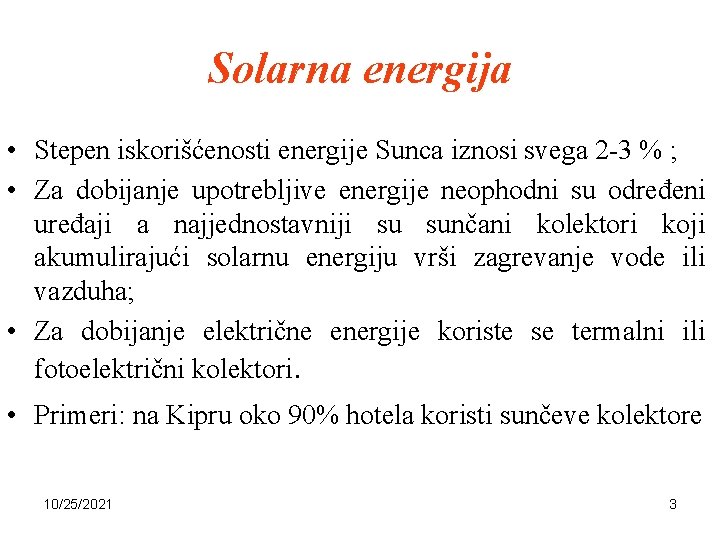 Solarna energija

• Stepen iskorišćenosti energije Sunca iznosi svega 2-3 % ;

• Za dobijanje upotrebljive energije neophodni su određeni uređaji a najjednostavniji su sunčani kolektori koji akumulirajući solarnu energiju vrši zagrevanje vode ili vazduha;

• Za dobijanje električne energije koriste se termalni ili fotoelektrični kolektori.

• Primeri: na Kipru oko 90% hotela koristi sunčeve kolektore

10/25/2021

3